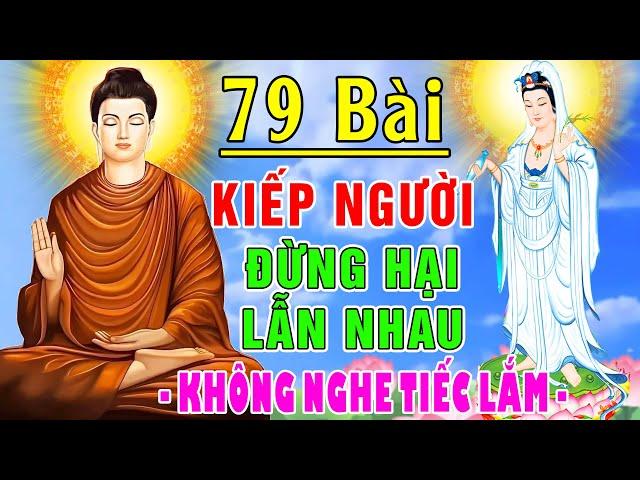 79 Bài

KIẾP NGƯỜI
ĐỪNG HẠI
LẪN NHAU

- KHÔNG NGHE TIẾC LẮM -